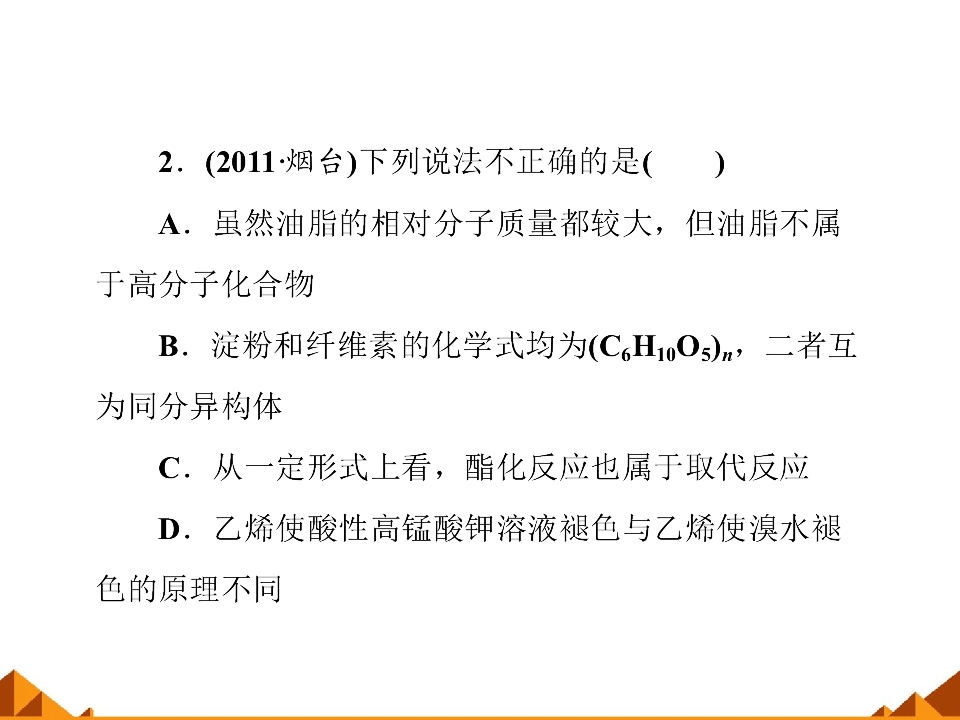 2．(2011·烟台)下列说法不正确的是(　　)

A．虽然油脂的相对分子质量都较大，但油脂不属于高分子化合物

B．淀粉和纤维素的化学式均为$(C_6H_{10}O_5)_n$，二者互为同分异构体

C．从一定形式上看，酯化反应也属于取代反应

D．乙烯使酸性高锰酸钾溶液褪色与乙烯使溴水褪色的原理不同